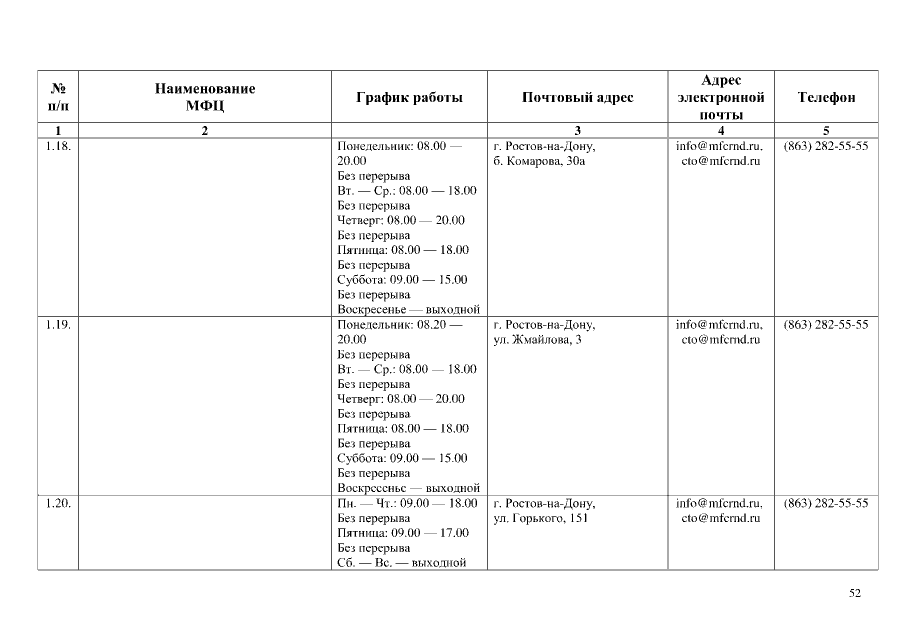 | № п/п | Наименование МФЦ | График работы | Почтовый адрес | Адрес электронной почты | Телефон |
|---|---|---|---|---|---|
| 1 | 2 | | 3 | 4 | 5 |
| 1.18. | | Понедельник: 08.00 — 20.00 Без перерыва Вт. — Ср.: 08.00 — 18.00 Без перерыва Четверг: 08.00 — 20.00 Без перерыва Пятница: 08.00 — 18.00 Без перерыва Суббота: 09.00 — 15.00 Без перерыва Воскресенье — выходной | г. Ростов-на-Дону, б. Комарова, 30а | info@mfcrnd.ru, cto@mfcrnd.ru | (863) 282-55-55 |
| 1.19. | | Понедельник: 08.20 — 20.00 Без перерыва Вт. — Ср.: 08.00 — 18.00 Без перерыва Четверг: 08.00 — 20.00 Без перерыва Пятница: 08.00 — 18.00 Без перерыва Суббота: 09.00 — 15.00 Без перерыва Воскресенье — выходной | г. Ростов-на-Дону, ул. Жмайлова, 3 | info@mfcrnd.ru, cto@mfcrnd.ru | (863) 282-55-55 |
| 1.20. | | Пн. — Чт.: 09.00 — 18.00 Без перерыва Пятница: 09.00 — 17.00 Без перерыва Сб. — Вс. — выходной | г. Ростов-на-Дону, ул. Горького, 151 | info@mfcrnd.ru, cto@mfcrnd.ru | (863) 282-55-55 |

52